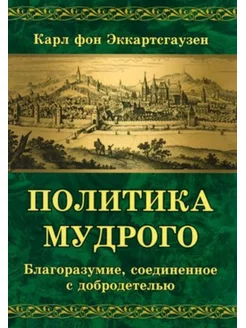 Карл фон Эккартсгаузен

ПОЛИТИКА МУДРОГО

Благоразумие, соединенное с добродетелью